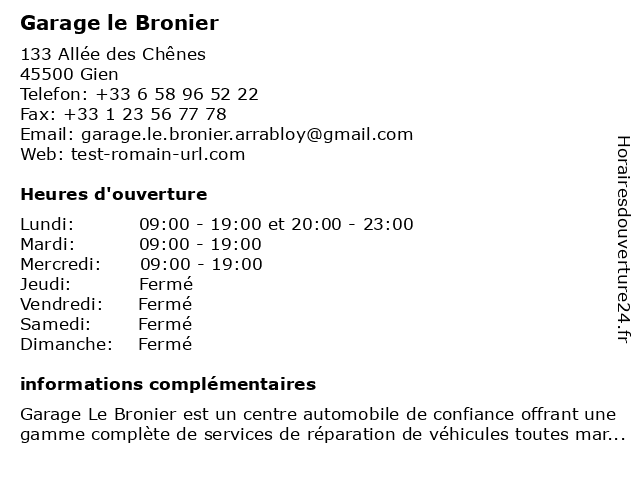 Garage le Bronier

133 Allée des Chênes
45500 Gien
Telefon: +33 6 58 96 52 22
Fax: +33 1 23 56 77 78
Email: garage.le.bronier.arrabloy@gmail.com
Web: test-romain-url.com

Heures d'ouverture

| Lundi: | 09:00 - 19:00 et 20:00 - 23:00 |
|---|---|
| Mardi: | 09:00 - 19:00 |
| Mercredi: | 09:00 - 19:00 |
| Jeudi: | Fermé |
| Vendredi: | Fermé |
| Samedi: | Fermé |
| Dimanche: | Fermé |

informations complémentaires

Garage Le Bronier est un centre automobile de confiance offrant une gamme complète de services de réparation de véhicules toutes mar...

Horairesdouverture24.fr